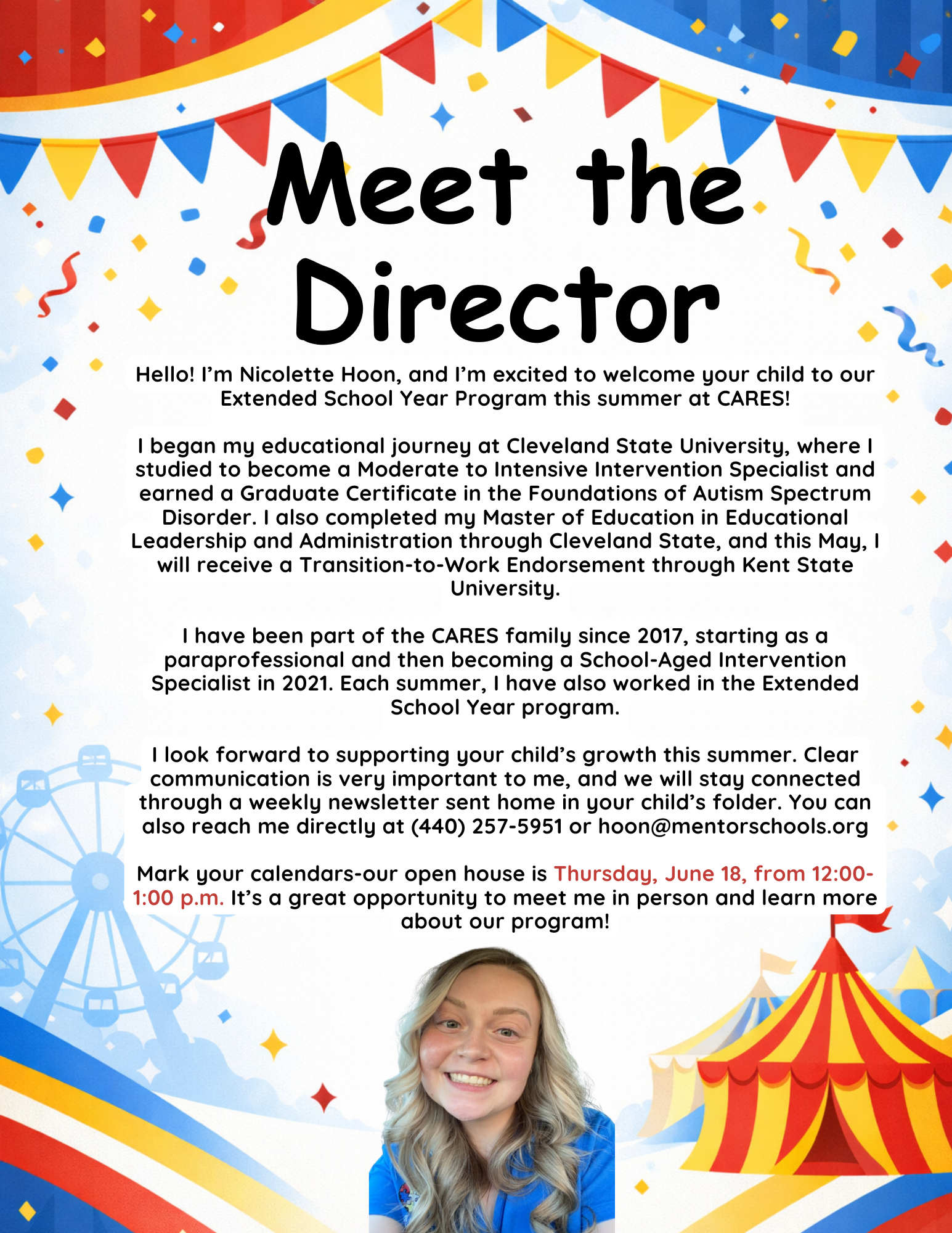 Meet the Director

Hello! I'm Nicolette Hoon, and I'm excited to welcome your child to our Extended School Year Program this summer at CARES!

I began my educational journey at Cleveland State University, where I studied to become a Moderate to Intensive Intervention Specialist and earned a Graduate Certificate in the Foundations of Autism Spectrum Disorder. I also completed my Master of Education in Educational Leadership and Administration through Cleveland State, and this May, I will receive a Transition-to-Work Endorsement through Kent State University.

I have been part of the CARES family since 2017, starting as a paraprofessional and then becoming a School-Aged Intervention Specialist in 2021. Each summer, I have also worked in the Extended School Year program.

I look forward to supporting your child's growth this summer. Clear communication is very important to me, and we will stay connected through a weekly newsletter sent home in your child's folder. You can also reach me directly at (440) 257-5951 or hoon@mentorschools.org

Mark your calendars-our open house is Thursday, June 18, from 12:00-1:00 p.m. It's a great opportunity to meet me in person and learn more about our program!